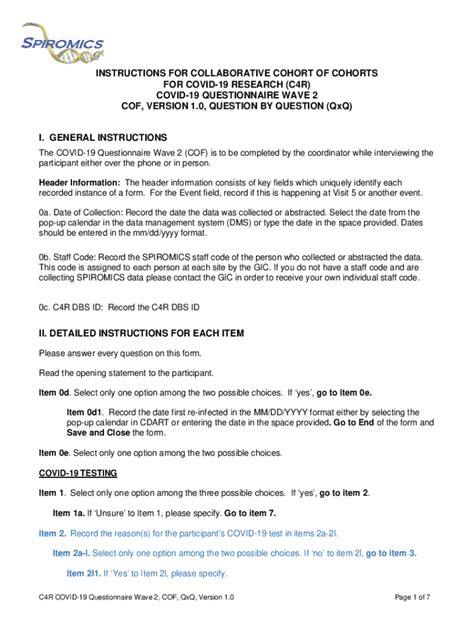 SPIROMICS

INSTRUCTIONS FOR COLLABORATIVE COHORT OF COHORTS FOR COVID-19 RESEARCH (C4R)
COVID-19 QUESTIONNAIRE WAVE 2
COF, VERSION 1.0, QUESTION BY QUESTION (QxQ)

I. GENERAL INSTRUCTIONS

The COVID-19 Questionnaire Wave 2 (COF) is to be completed by the coordinator while interviewing the participant either over the phone or in person.

Header Information: The header information consists of key fields which uniquely identify each recorded instance of a form. For the Event field, record if this is happening at Visit 5 or another event.

0a. Date of Collection: Record the date the data was collected or abstracted. Select the date from the pop-up calendar in the data management system (DMS) or type the date in the space provided. Dates should be entered in the mm/dd/yyyy format.

0b. Staff Code: Record the SPIROMICS staff code of the person who collected or abstracted the data. This code is assigned to each person at each site by the GIC. If you do not have a staff code and are collecting SPIROMICS data please contact the GIC in order to receive your own individual staff code.

0c. C4R DBS ID: Record the C4R DBS ID

II. DETAILED INSTRUCTIONS FOR EACH ITEM

Please answer every question on this form.

Read the opening statement to the participant.

Item 0d. Select only one option among the two possible choices. If 'yes', go to item 0e.

Item 0d1. Record the date first re-infected in the MM/DD/YYYY format either by selecting the pop-up calendar in CDART or entering the date in the space provided. Go to End of the form and Save and Close the form.

Item 0e. Select only one option among the two possible choices.

COVID-19 TESTING

Item 1. Select only one option among the three possible choices. If 'yes', go to item 2.

Item 1a. If 'Unsure' to Item 1, please specify. Go to item 7.

Item 2. Record the reason(s) for the participant's COVID-19 test in items 2a-2l.

Item 2a-l. Select only one option among the two possible choices. If 'no' to item 2l, go to item 3.

Item 2l1. If 'Yes' to Item 2l, please specify.

C4R COVID-19 Questionnaire Wave 2, COF, QxQ, Version 1.0

Page 1 of 7